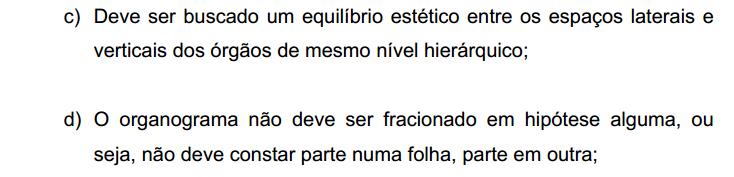 c) Deve ser buscado um equilíbrio estético entre os espaços laterais e verticais dos órgãos de mesmo nível hierárquico;

d) O organograma não deve ser fracionado em hipótese alguma, ou seja, não deve constar parte numa folha, parte em outra;